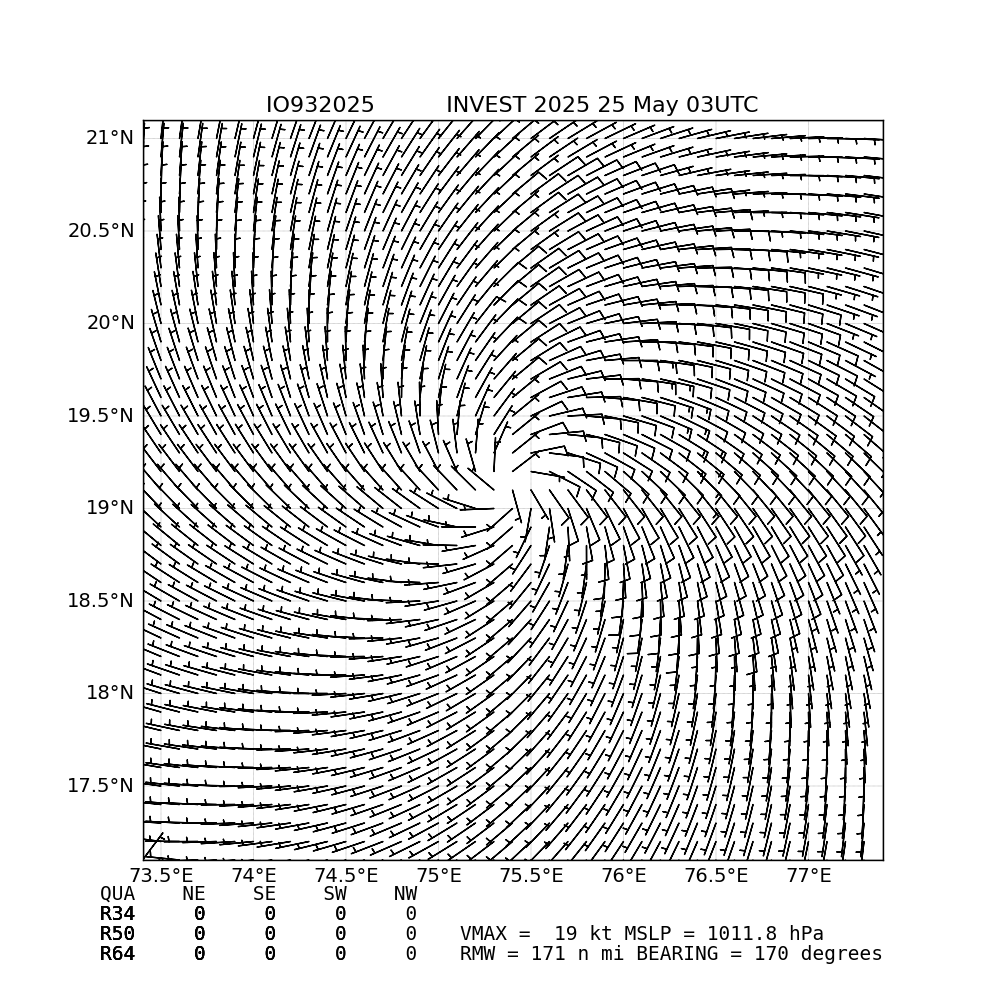 IO932025 INVEST 2025 25 May 03UTC

21°N
20.5°N
20°N
19.5°N
19°N
18.5°N
18°N
17.5°N

73.5°E 74°E 74.5°E 75°E 75.5°E 76°E 76.5°E 77°E

| QUA | NE | SE | SW | NW |
|---|---|---|---|---|
| R34 | 0 | 0 | 0 | 0 |
| R50 | 0 | 0 | 0 | 0 |
| R64 | 0 | 0 | 0 | 0 |

VMAX = 19 kt MSLP = 1011.8 hPa
RMW = 171 n mi BEARING = 170 degrees